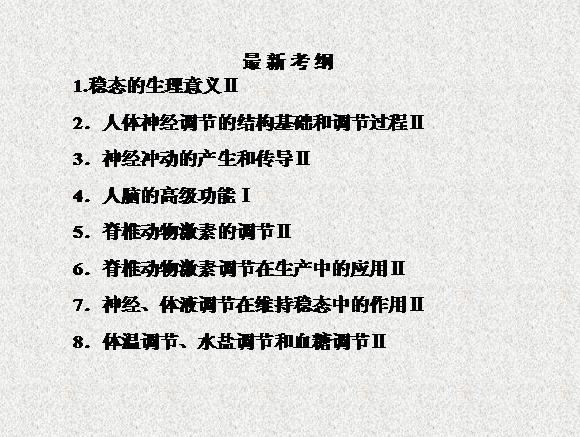 最新考纲

1.稳态的生理意义Ⅱ

2．人体神经调节的结构基础和调节过程Ⅱ

3．神经冲动的产生和传导Ⅱ

4．人脑的高级功能Ⅰ

5．脊椎动物激素的调节Ⅱ

6．脊椎动物激素调节在生产中的应用Ⅱ

7．神经、体液调节在维持稳态中的作用Ⅱ

8．体温调节、水盐调节和血糖调节Ⅱ